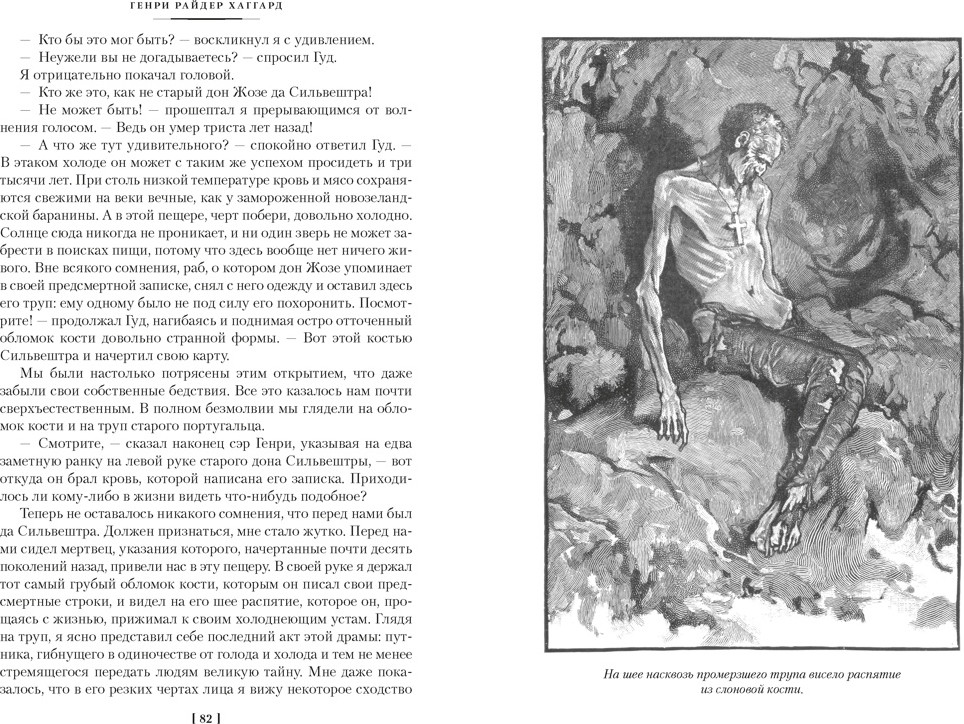 ГЕНРИ РАЙДЕР ХАГГАРД

— Кто бы это мог быть? — воскликнул я с удивлением.

— Неужели вы не догадываетесь? — спросил Гуд.

Я отрицательно покачал головой.

— Кто же это, как не старый дон Жозе да Сильвештра!

— Не может быть! — прошептал я прерывающимся от волнения голосом. — Ведь он умер триста лет назад!

— А что же тут удивительного? — спокойно ответил Гуд. — В этаком холоде он может с таким же успехом просидеть и три тысячи лет. При столь низкой температуре кровь и мясо сохраняются свежими на веки вечные, как у замороженной новозеландской баранины. А в этой пещере, черт побери, довольно холодно. Солнце сюда никогда не проникает, и ни один зверь не может забрести в поисках пищи, потому что здесь вообще нет ничего живого. Вне всякого сомнения, раб, о котором дон Жозе упоминает в своей предсмертной записке, снял с него одежду и оставил здесь его труп: ему одному было не под силу его похоронить. Посмотрите! — продолжал Гуд, нагибаясь и поднимая остро отточенный обломок кости довольно странной формы. — Вот этой костью Сильвештра и начертил свою карту.

Мы были настолько потрясены этим открытием, что даже забыли свои собственные бедствия. Все это казалось нам почти сверхъестественным. В полном безмолвии мы глядели на обломок кости и на труп старого португальца.

— Смотрите, — сказал наконец сэр Генри, указывая на едва заметную ранку на левой руке старого дона Сильвештры, — вот откуда он брал кровь, которой написана его записка. Приходилось ли кому-либо в жизни видеть что-нибудь подобное?

Теперь не оставалось никакого сомнения, что перед нами был да Сильвештра. Должен признаться, мне стало жутко. Перед нами сидел мертвец, указания которого, начертанные почти десять поколений назад, привели нас в эту пещеру. В своей руке я держал тот самый грубый обломок кости, которым он писал свои предсмертные строки, и видел на его шее распятие, которое он, прощаясь с жизнью, прижимал к своим холодеющим устам. Глядя на труп, я ясно представил себе последний акт этой драмы: путника, гибнущего в одиночестве от голода и холода и тем не менее стремящегося передать людям великую тайну. Мне даже показалось, что в его резких чертах лица я вижу некоторое сходство

[ 82 ]

На шее насквозь промерзшего трупа висело распятие из слоновой кости.